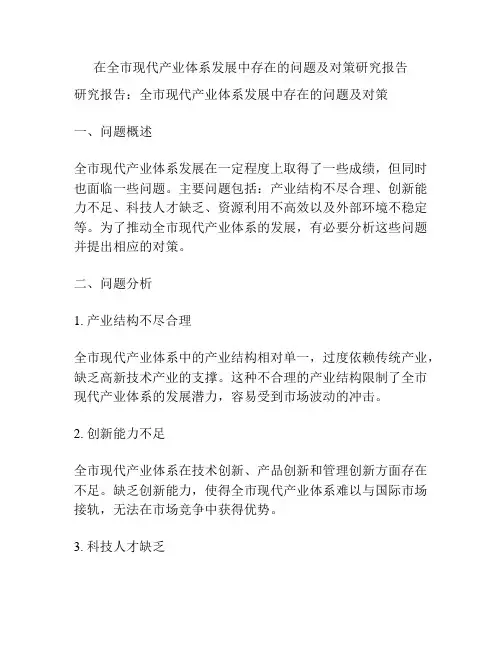 在全市现代产业体系发展中存在的问题及对策研究报告

研究报告：全市现代产业体系发展中存在的问题及对策

一、问题概述

全市现代产业体系发展在一定程度上取得了一些成绩，但同时也面临一些问题。主要问题包括：产业结构不尽合理、创新能力不足、科技人才缺乏、资源利用不高效以及外部环境不稳定等。为了推动全市现代产业体系的发展，有必要分析这些问题并提出相应的对策。

二、问题分析

1. 产业结构不尽合理

全市现代产业体系中的产业结构相对单一，过度依赖传统产业，缺乏高新技术产业的支撑。这种不合理的产业结构限制了全市现代产业体系的发展潜力，容易受到市场波动的冲击。

2. 创新能力不足

全市现代产业体系在技术创新、产品创新和管理创新方面存在不足。缺乏创新能力，使得全市现代产业体系难以与国际市场接轨，无法在市场竞争中获得优势。

3. 科技人才缺乏